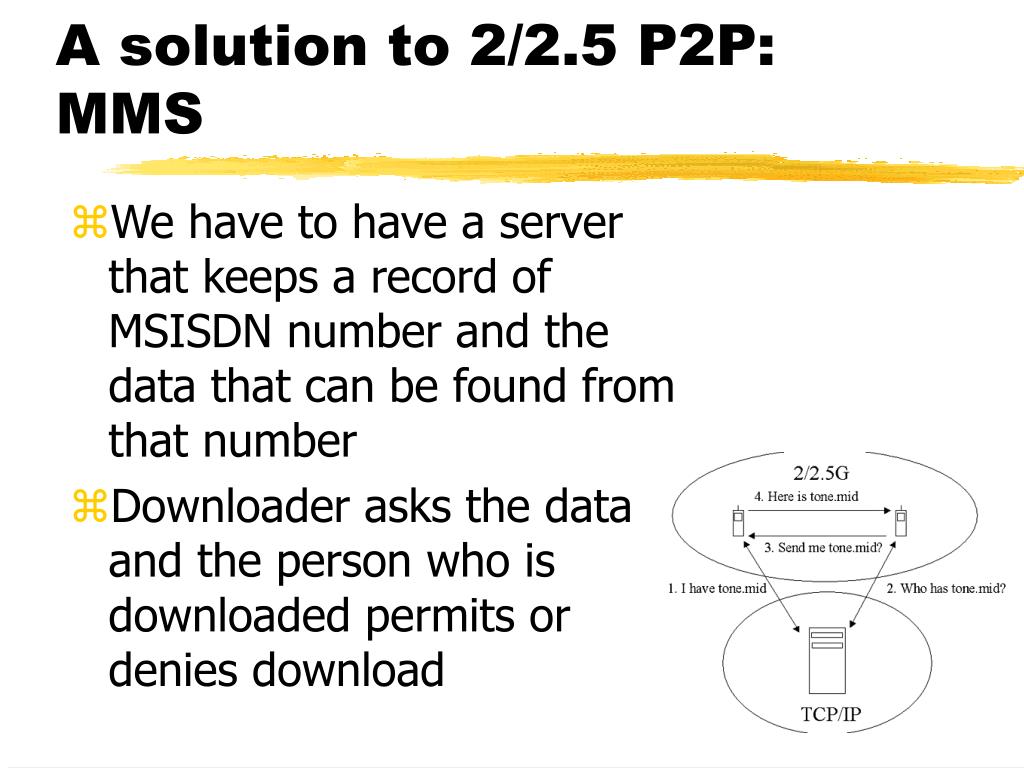 A solution to 2/2.5 P2P: MMS

⌘We have to have a server that keeps a record of MSISDN number and the data that can be found from that number

⌘Downloader asks the data and the person who is downloaded permits or denies download

2/2.5G
4. Here is tone.mid
3. Send me tone.mid?
1. I have tone.mid
2. Who has tone.mid?
TCP/IP